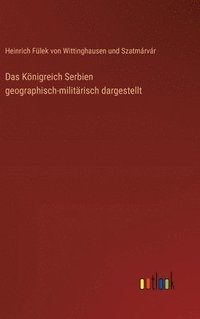 Heinrich Fülek von Wittinghausen und Szatmárvár

Das Königreich Serbien geographisch-militärisch dargestellt

outlook